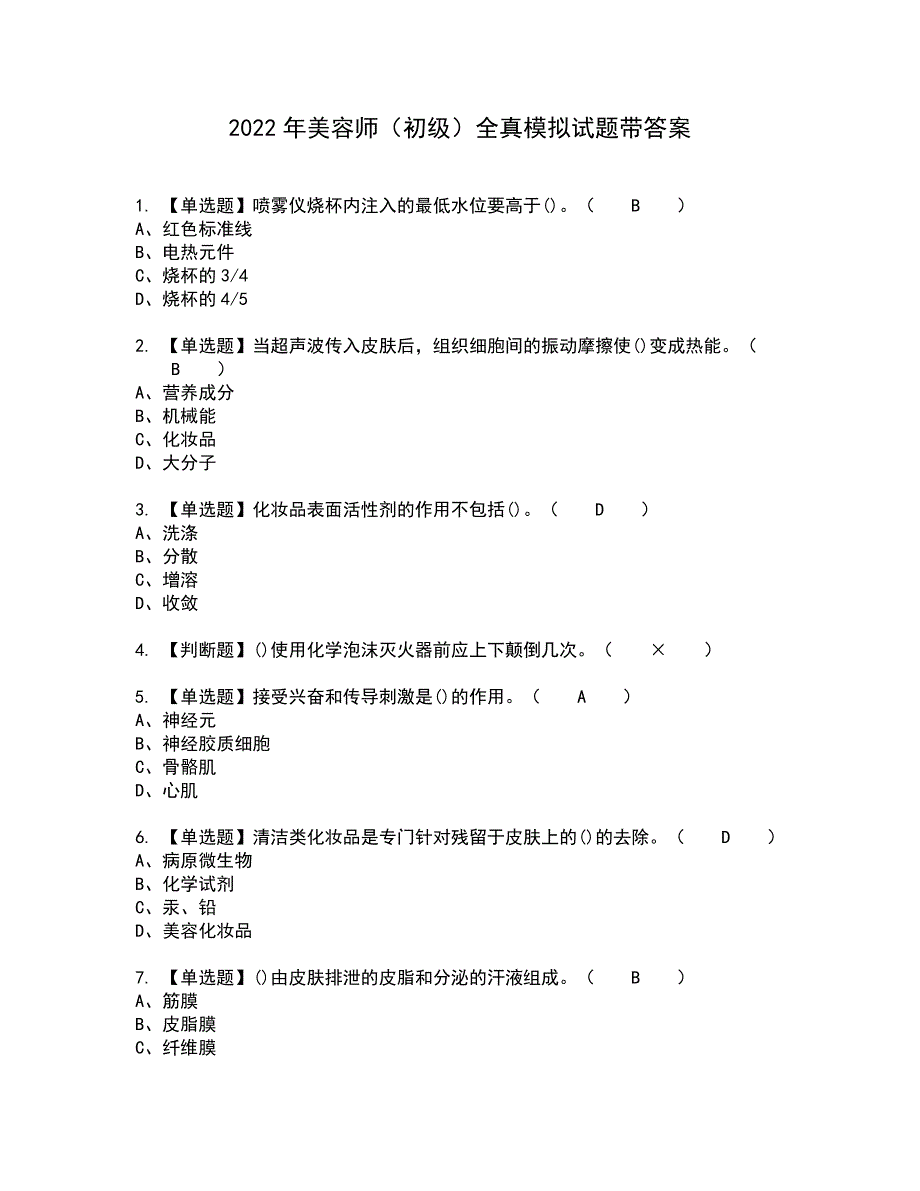 2022 年美容师（初级）全真模拟试题带答案

1. 【单选题】喷雾仪烧杯内注入的最低水位要高于()。（ B ）
A、红色标准线
B、电热元件
C、烧杯的 3/4
D、烧杯的 4/5

2. 【单选题】当超声波传入皮肤后，组织细胞间的振动摩擦使()变成热能。（ B ）
A、营养成分
B、机械能
C、化妆品
D、大分子

3. 【单选题】化妆品表面活性剂的作用不包括()。（ D ）
A、洗涤
B、分散
C、增溶
D、收敛

4. 【判断题】()使用化学泡沫灭火器前应上下颠倒几次。（ × ）

5. 【单选题】接受兴奋和传导刺激是()的作用。（ A ）
A、神经元
B、神经胶质细胞
C、骨骼肌
D、心肌

6. 【单选题】清洁类化妆品是专门针对残留于皮肤上的()的去除。（ D ）
A、病原微生物
B、化学试剂
C、汞、铅
D、美容化妆品

7. 【单选题】()由皮肤排泄的皮脂和分泌的汗液组成。（ B ）
A、筋膜
B、皮脂膜
C、纤维膜